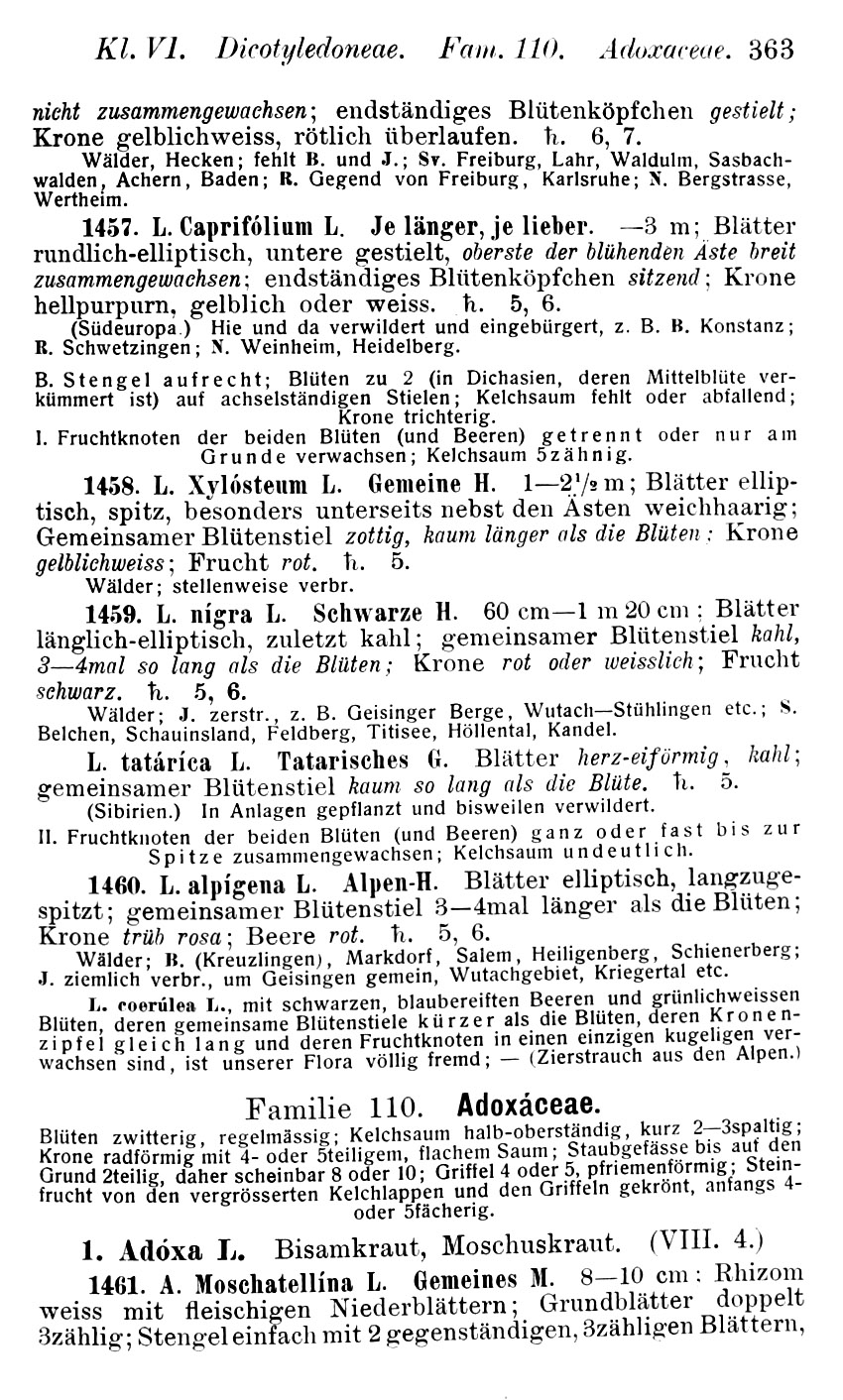 Kl. VI. Dicotyledoneae. Fam. 110. Adoxaceae. 363

nicht zusammengewachsen; endständiges Blütenköpfchen gestielt; Krone gelblichweiss, rötlich überlaufen. ♄. 6, 7.
Wälder, Hecken; fehlt B. und J.; Sv. Freiburg, Lahr, Waldulm, Sasbachwalden, Achern, Baden; R. Gegend von Freiburg, Karlsruhe; N. Bergstrasse, Wertheim.

1457. L. Caprifólium L. Je länger, je lieber. —3 m; Blätter rundlich-elliptisch, untere gestielt, oberste der blühenden Äste breit zusammengewachsen; endständiges Blütenköpfchen sitzend; Krone hellpurpurn, gelblich oder weiss. ♄. 5, 6.
(Südeuropa.) Hie und da verwildert und eingebürgert, z. B. B. Konstanz; R. Schwetzingen; N. Weinheim, Heidelberg.

B. Stengel aufrecht; Blüten zu 2 (in Dichasien, deren Mittelblüte verkümmert ist) auf achselständigen Stielen; Kelchsaum fehlt oder abfallend; Krone trichterig.
I. Fruchtknoten der beiden Blüten (und Beeren) getrennt oder nur am Grunde verwachsen; Kelchsaum 5zähnig.

1458. L. Xylósteum L. Gemeine H. 1—2½ m; Blätter elliptisch, spitz, besonders unterseits nebst den Ästen weichhaarig; Gemeinsamer Blütenstiel zottig, kaum länger als die Blüten; Krone gelblichweiss; Frucht rot. ♄. 5.
Wälder; stellenweise verbr.

1459. L. nígra L. Schwarze H. 60 cm—1 m 20 cm; Blätter länglich-elliptisch, zuletzt kahl; gemeinsamer Blütenstiel kahl, 3—4mal so lang als die Blüten; Krone rot oder weisslich; Frucht schwarz. ♄. 5, 6.
Wälder; J. zerstr., z. B. Geisinger Berge, Wutach—Stühlingen etc.; S. Belchen, Schauinsland, Feldberg, Titisee, Höllental, Kandel.

L. tatárica L. Tatarisches G. Blätter herz-eiförmig, kahl; gemeinsamer Blütenstiel kaum so lang als die Blüte. ♄. 5.
(Sibirien.) In Anlagen gepflanzt und bisweilen verwildert.
II. Fruchtknoten der beiden Blüten (und Beeren) ganz oder fast bis zur Spitze zusammengewachsen; Kelchsaum undeutlich.

1460. L. alpígena L. Alpen-H. Blätter elliptisch, langzugespitzt; gemeinsamer Blütenstiel 3—4mal länger als die Blüten; Krone trüb rosa; Beere rot. ♄. 5, 6.
Wälder; B. (Kreuzlingen), Markdorf, Salem, Heiligenberg, Schienerberg; J. ziemlich verbr., um Geisingen gemein, Wutachgebiet, Kriegertal etc.
L. coerúlea L., mit schwarzen, blaubereiften Beeren und grünlichweissen Blüten, deren gemeinsame Blütenstiele kürzer als die Blüten, deren Kronenzipfel gleich lang und deren Fruchtknoten in einen einzigen kugeligen verwachsen sind, ist unserer Flora völlig fremd; — (Zierstrauch aus den Alpen.)

Familie 110. Adoxáceae.
Blüten zwitterig, regelmässig; Kelchsaum halb-oberständig, kurz 2—3spaltig; Krone radförmig mit 4- oder 5teiligem, flachem Saum; Staubgefässe bis auf den Grund 2teilig, daher scheinbar 8 oder 10; Griffel 4 oder 5, pfriemenförmig; Steinfrucht von den vergrösserten Kelchlappen und den Griffeln gekrönt, anfangs 4- oder 5fächerig.

1. Adóxa L. Bisamkraut, Moschuskraut. (VIII. 4.)

1461. A. Moschatellína L. Gemeines M. 8—10 cm; Rhizom weiss mit fleischigen Niederblättern; Grundblätter doppelt 3zählig; Stengel einfach mit 2 gegenständigen, 3zähligen Blättern,